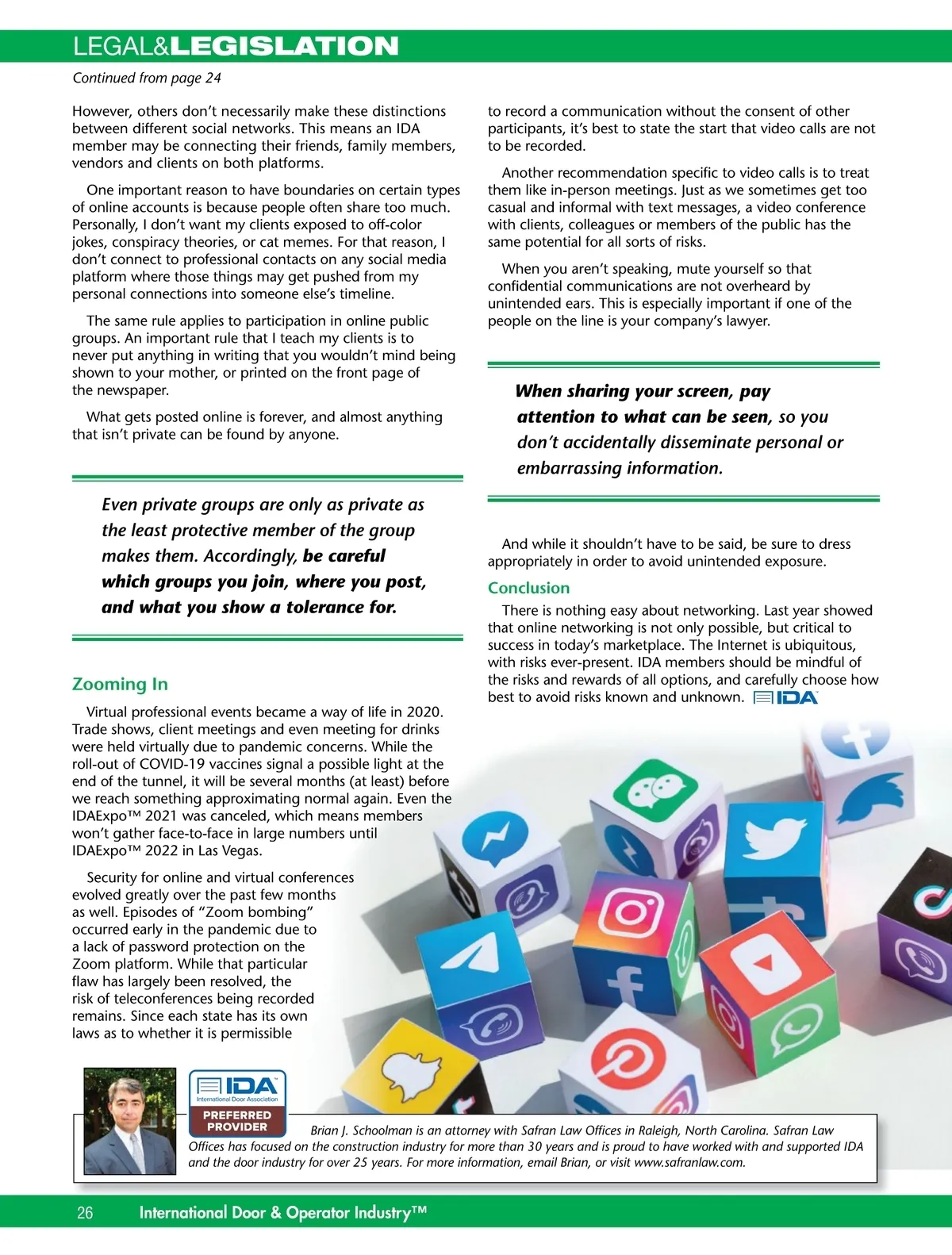 LEGAL&LEGISLATION

Continued from page 24

However, others don't necessarily make these distinctions between different social networks. This means an IDA member may be connecting their friends, family members, vendors and clients on both platforms.

One important reason to have boundaries on certain types of online accounts is because people often share too much. Personally, I don't want my clients exposed to off-color jokes, conspiracy theories, or cat memes. For that reason, I don't connect to professional contacts on any social media platform where those things may get pushed from my personal connections into someone else's timeline.

The same rule applies to participation in online public groups. An important rule that I teach my clients is to never put anything in writing that you wouldn't mind being shown to your mother, or printed on the front page of the newspaper.

What gets posted online is forever, and almost anything that isn't private can be found by anyone.

Even private groups are only as private as the least protective member of the group makes them. Accordingly, be careful which groups you join, where you post, and what you show a tolerance for.

Zooming In

Virtual professional events became a way of life in 2020. Trade shows, client meetings and even meeting for drinks were held virtually due to pandemic concerns. While the roll-out of COVID-19 vaccines signal a possible light at the end of the tunnel, it will be several months (at least) before we reach something approximating normal again. Even the IDAExpo™ 2021 was canceled, which means members won't gather face-to-face in large numbers until IDAExpo™ 2022 in Las Vegas.

Security for online and virtual conferences evolved greatly over the past few months as well. Episodes of "Zoom bombing" occurred early in the pandemic due to a lack of password protection on the Zoom platform. While that particular flaw has largely been resolved, the risk of teleconferences being recorded remains. Since each state has its own laws as to whether it is permissible

to record a communication without the consent of other participants, it's best to state the start that video calls are not to be recorded.

Another recommendation specific to video calls is to treat them like in-person meetings. Just as we sometimes get too casual and informal with text messages, a video conference with clients, colleagues or members of the public has the same potential for all sorts of risks.

When you aren't speaking, mute yourself so that confidential communications are not overheard by unintended ears. This is especially important if one of the people on the line is your company's lawyer.

When sharing your screen, pay attention to what can be seen, so you don't accidentally disseminate personal or embarrassing information.

And while it shouldn't have to be said, be sure to dress appropriately in order to avoid unintended exposure.

Conclusion

There is nothing easy about networking. Last year showed that online networking is not only possible, but critical to success in today's marketplace. The Internet is ubiquitous, with risks ever-present. IDA members should be mindful of the risks and rewards of all options, and carefully choose how best to avoid risks known and unknown. IDA

IDA International Door Association PREFERRED PROVIDER

Brian J. Schoolman is an attorney with Safran Law Offices in Raleigh, North Carolina. Safran Law Offices has focused on the construction industry for more than 30 years and is proud to have worked with and supported IDA and the door industry for over 25 years. For more information, email Brian, or visit www.safranlaw.com.

26 International Door & Operator Industry™